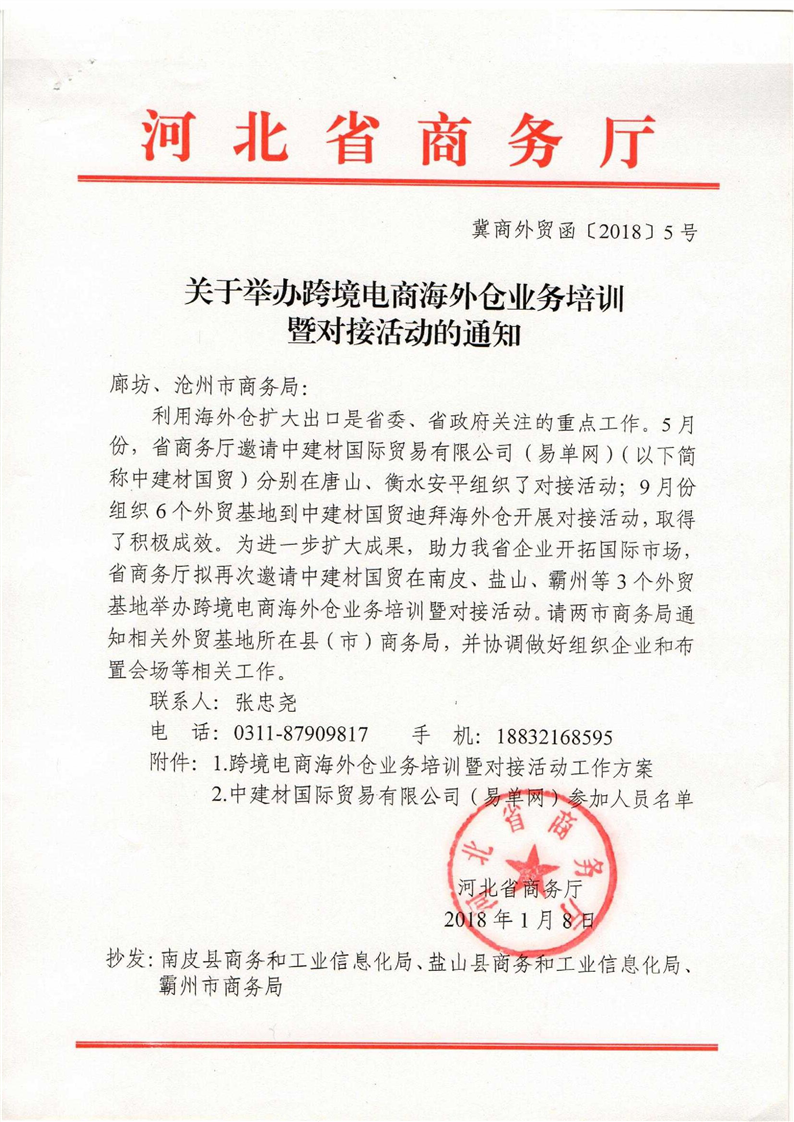 河北省商务厅

冀商外贸函〔2018〕5号

关于举办跨境电商海外仓业务培训暨对接活动的通知

廊坊、沧州市商务局：

利用海外仓扩大出口是省委、省政府关注的重点工作。5月份，省商务厅邀请中建材国际贸易有限公司（易单网）（以下简称中建材国贸）分别在唐山、衡水安平组织了对接活动；9月份组织6个外贸基地到中建材国贸迪拜海外仓开展对接活动，取得了积极成效。为进一步扩大成果，助力我省企业开拓国际市场，省商务厅拟再次邀请中建材国贸在南皮、盐山、霸州等3个外贸基地举办跨境电商海外仓业务培训暨对接活动。请两市商务局通知相关外贸基地所在县（市）商务局，并协调做好组织企业和布置会场等相关工作。

联系人：张忠尧

电　话：0311-87909817　　手　机：18832168595

附件：1.跨境电商海外仓业务培训暨对接活动工作方案

2.中建材国际贸易有限公司（易单网）参加人员名单

河北省商务厅

河北省商务厅

2018年1月8日

抄发：南皮县商务和工业信息化局、盐山县商务和工业信息化局、霸州市商务局